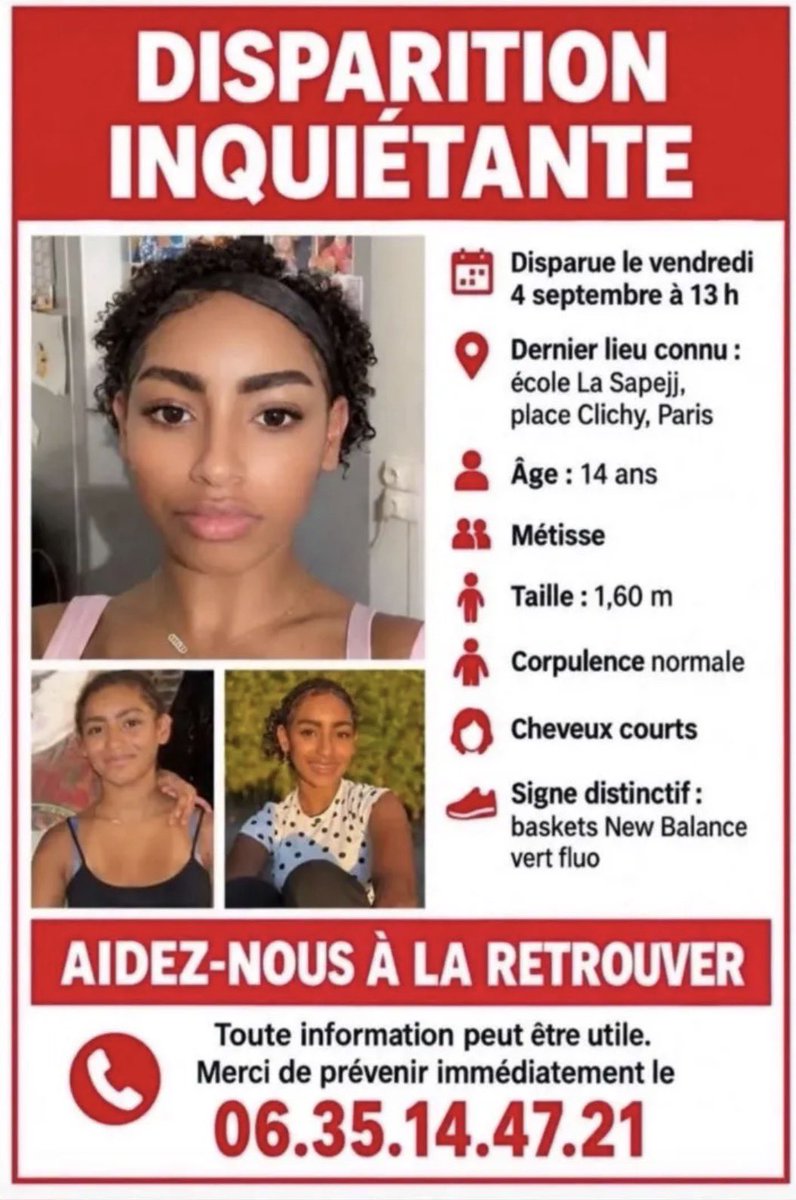 DISPARITION INQUIÉTANTE

Disparue le vendredi 4 septembre à 13 h

Dernier lieu connu : école La Sapejj, place Clichy, Paris

Âge : 14 ans

Métisse

Taille : 1,60 m

Corpulence normale

Cheveux courts

Signe distinctif : baskets New Balance vert fluo

AIDEZ-NOUS À LA RETROUVER

Toute information peut être utile.
Merci de prévenir immédiatement le
06.35.14.47.21